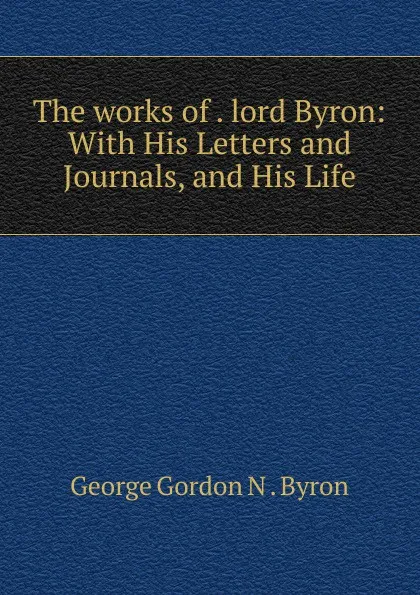 The works of . lord Byron: With His Letters and Journals, and His Life

George Gordon N . Byron